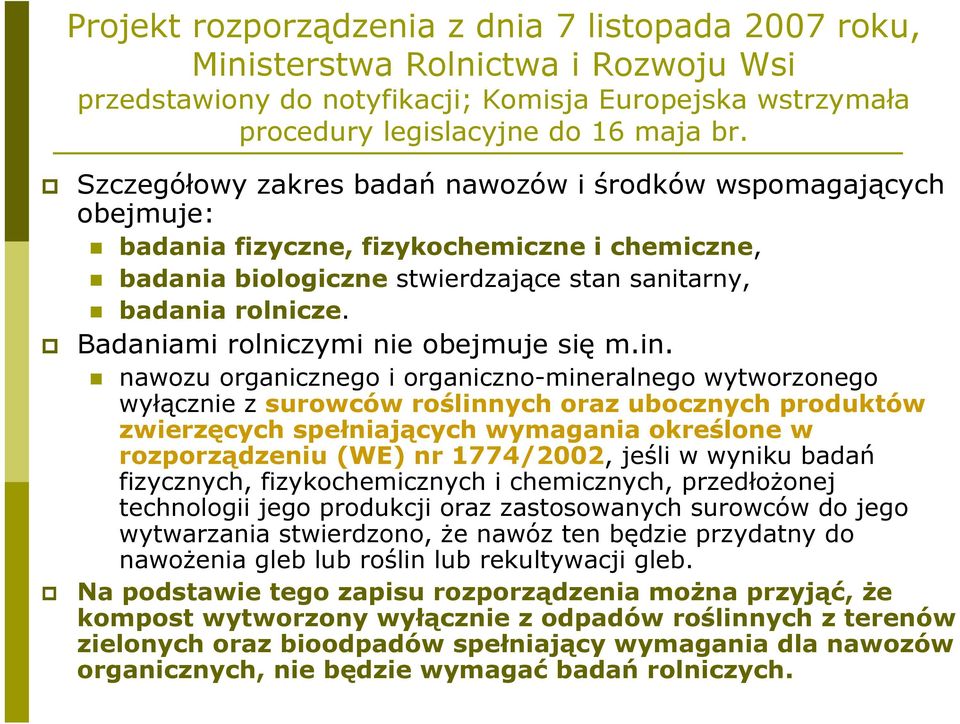 Projekt rozporządzenia z dnia 7 listopada 2007 roku, Ministerstwa Rolnictwa i Rozwoju Wsi
przedstawiony do notyfikacji; Komisja Europejska wstrzymała procedury legislacyjne do 16 maja br.

Szczegółowy zakres badań nawozów i środków wspomagających obejmuje:
badania fizyczne, fizykochemiczne i chemiczne,
badania biologiczne stwierdzające stan sanitarny,
badania rolnicze.

Badaniami rolniczymi nie obejmuje się m.in.
nawozu organicznego i organiczno-mineralnego wytworzonego wyłącznie z surowców roślinnych oraz ubocznych produktów zwierzęcych spełniających wymagania określone w rozporządzeniu (WE) nr 1774/2002, jeśli w wyniku badań fizycznych, fizykochemicznych i chemicznych, przedłożonej technologii jego produkcji oraz zastosowanych surowców do jego wytwarzania stwierdzono, że nawóz ten będzie przydatny do nawożenia gleb lub roślin lub rekultywacji gleb.

Na podstawie tego zapisu rozporządzenia można przyjąć, że kompost wytworzony wyłącznie z odpadów roślinnych z terenów zielonych oraz bioodpadów spełniający wymagania dla nawozów organicznych, nie będzie wymagać badań rolniczych.